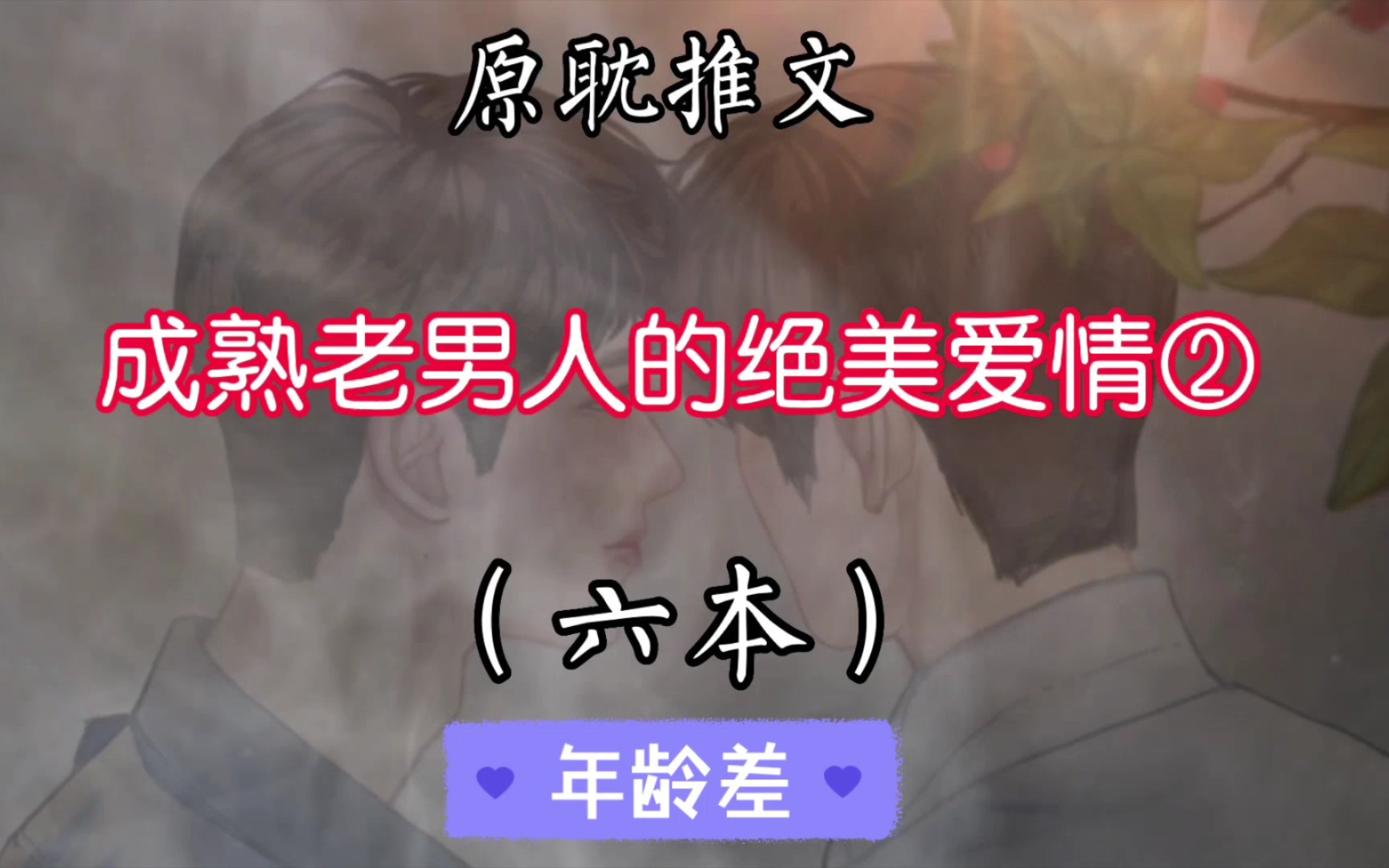 原耽推文

成熟老男人的绝美爱情②

（六本）

年龄差